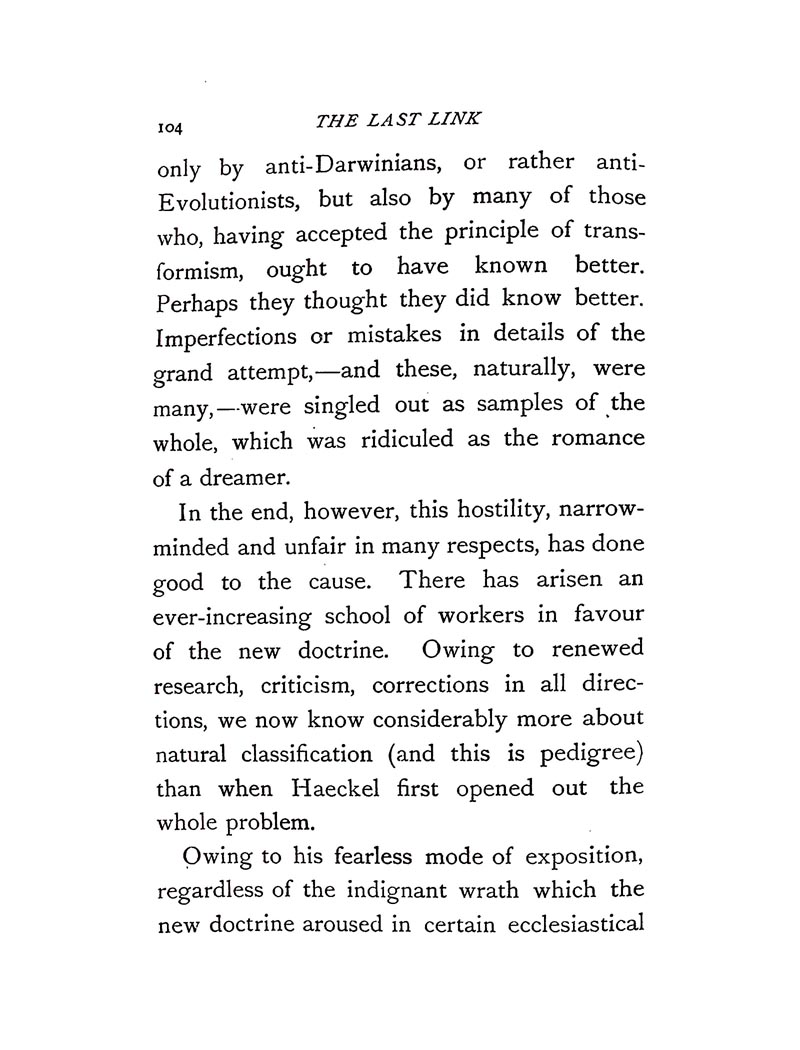 104 THE LAST LINK

only by anti-Darwinians, or rather anti-Evolutionists, but also by many of those who, having accepted the principle of transformism, ought to have known better. Perhaps they thought they did know better. Imperfections or mistakes in details of the grand attempt,—and these, naturally, were many,—were singled out as samples of the whole, which was ridiculed as the romance of a dreamer.

In the end, however, this hostility, narrow-minded and unfair in many respects, has done good to the cause. There has arisen an ever-increasing school of workers in favour of the new doctrine. Owing to renewed research, criticism, corrections in all directions, we now know considerably more about natural classification (and this is pedigree) than when Haeckel first opened out the whole problem.

Owing to his fearless mode of exposition, regardless of the indignant wrath which the new doctrine aroused in certain ecclesiastical